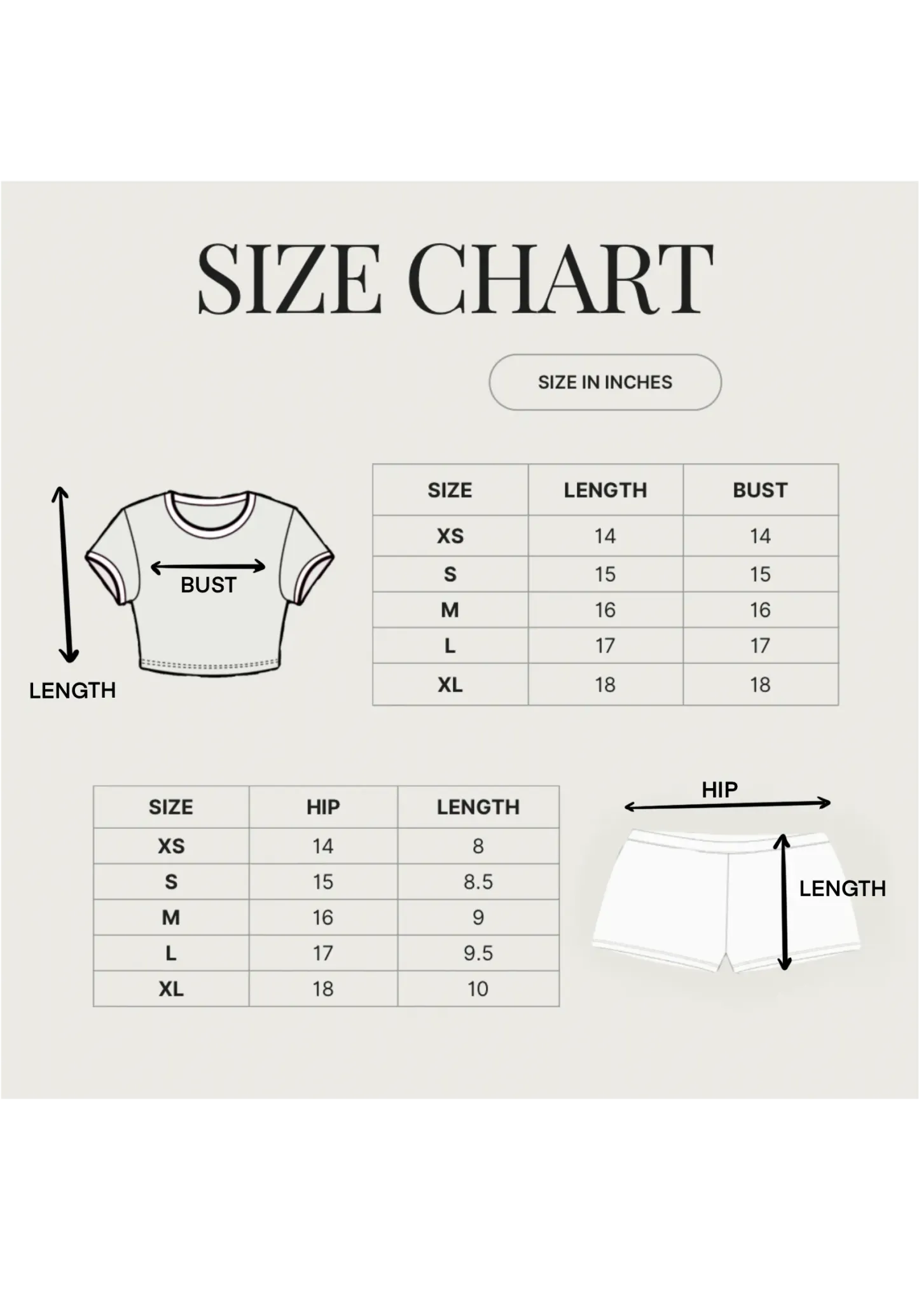 SIZE CHART

SIZE IN INCHES

BUST

LENGTH

| SIZE | LENGTH | BUST |
|---|---|---|
| XS | 14 | 14 |
| S | 15 | 15 |
| M | 16 | 16 |
| L | 17 | 17 |
| XL | 18 | 18 |

| SIZE | HIP | LENGTH |
|---|---|---|
| XS | 14 | 8 |
| S | 15 | 8.5 |
| M | 16 | 9 |
| L | 17 | 9.5 |
| XL | 18 | 10 |

HIP

LENGTH